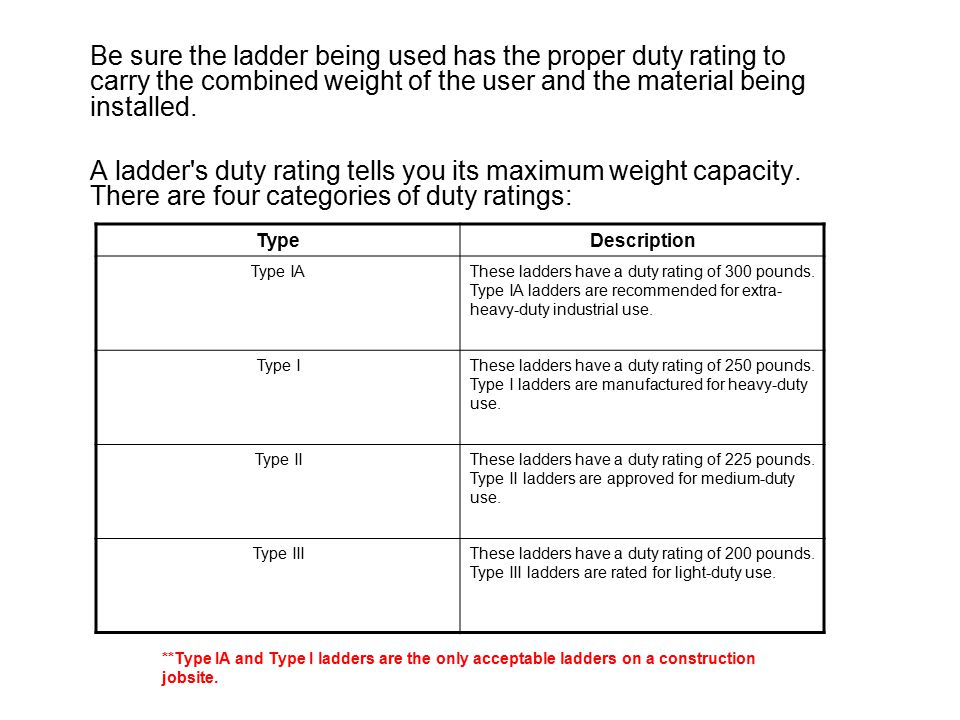 Be sure the ladder being used has the proper duty rating to carry the combined weight of the user and the material being installed.

A ladder's duty rating tells you its maximum weight capacity. There are four categories of duty ratings:

| Type | Description |
|---|---|
| Type IA | These ladders have a duty rating of 300 pounds. Type IA ladders are recommended for extra-heavy-duty industrial use. |
| Type I | These ladders have a duty rating of 250 pounds. Type I ladders are manufactured for heavy-duty use. |
| Type II | These ladders have a duty rating of 225 pounds. Type II ladders are approved for medium-duty use. |
| Type III | These ladders have a duty rating of 200 pounds. Type III ladders are rated for light-duty use. |

**Type IA and Type I ladders are the only acceptable ladders on a construction jobsite.